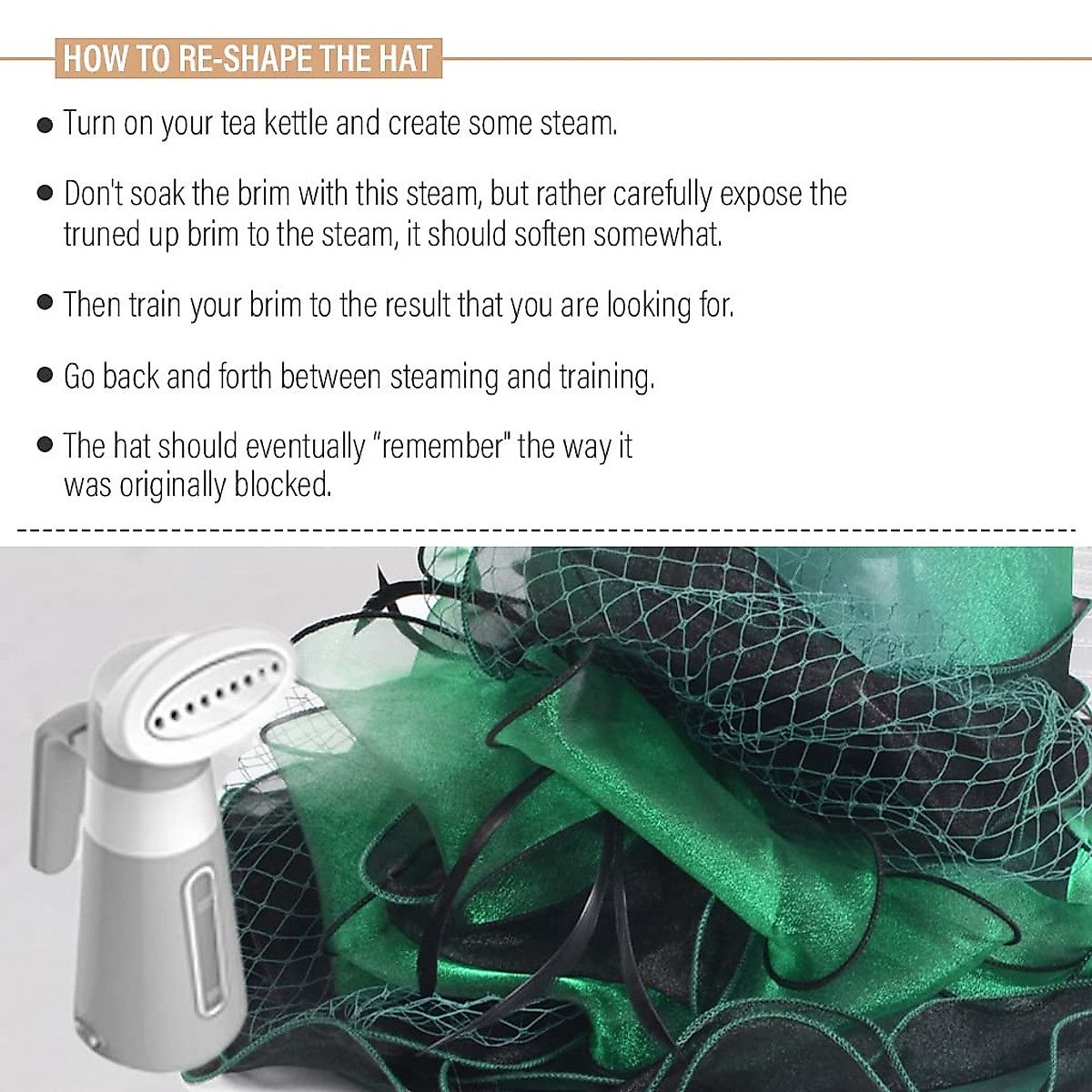 HOW TO RE-SHAPE THE HAT

• Turn on your tea kettle and create some steam.

• Don't soak the brim with this steam, but rather carefully expose the truned up brim to the steam, it should soften somewhat.

• Then train your brim to the result that you are looking for.

• Go back and forth between steaming and training.

• The hat should eventually "remember" the way it was originally blocked.